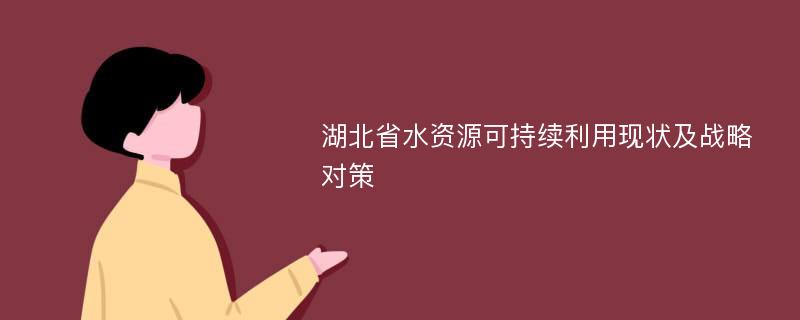 湖北省水资源可持续利用现状及战略对策